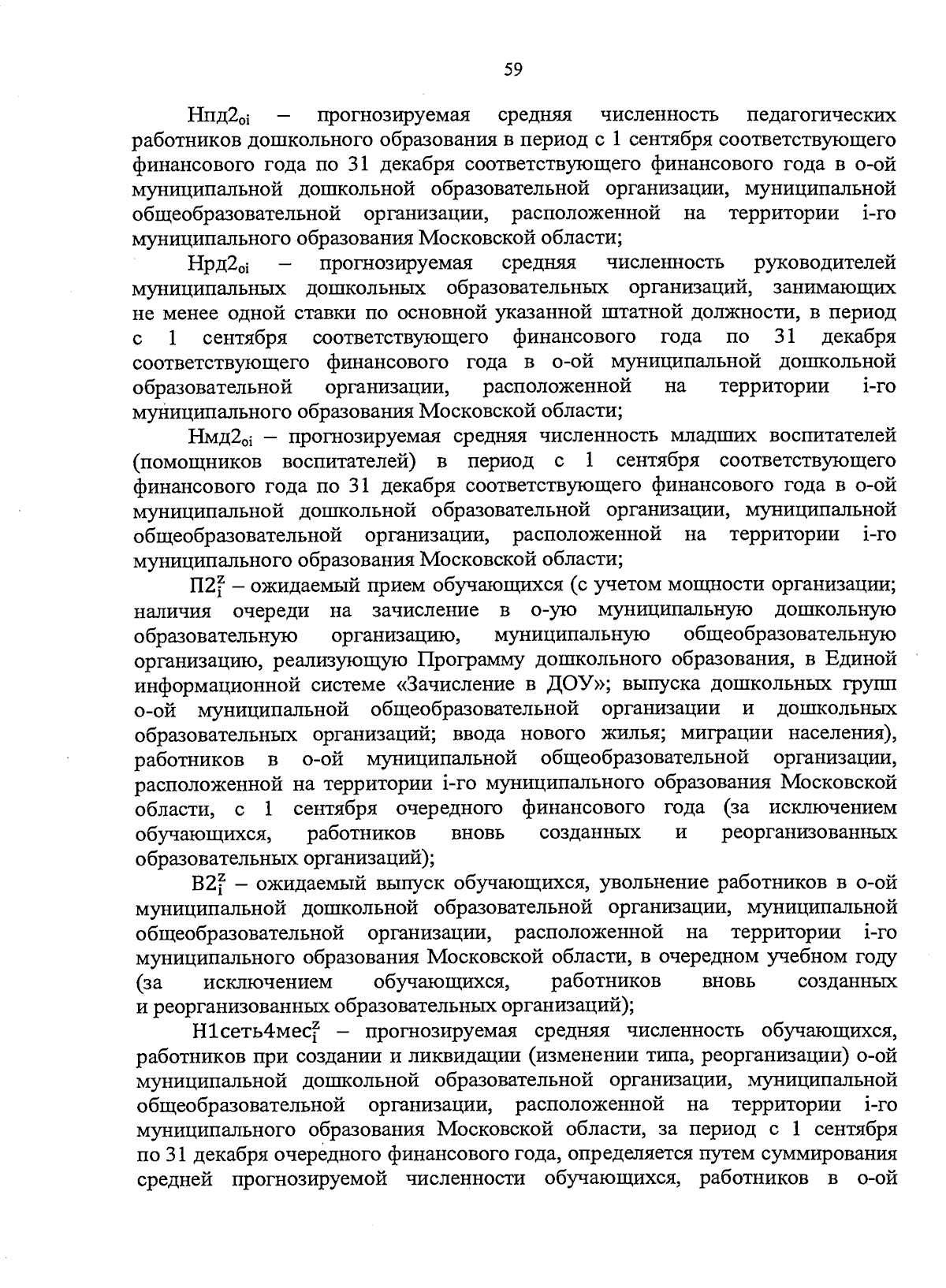 59

$Нпд2_{oi}$ – прогнозируемая средняя численность педагогических работников дошкольного образования в период с 1 сентября соответствующего финансового года по 31 декабря соответствующего финансового года в о-ой муниципальной дошкольной образовательной организации, муниципальной общеобразовательной организации, расположенной на территории i-го муниципального образования Московской области;

$Нрд2_{oi}$ – прогнозируемая средняя численность руководителей муниципальных дошкольных образовательных организаций, занимающих не менее одной ставки по основной указанной штатной должности, в период с 1 сентября соответствующего финансового года по 31 декабря соответствующего финансового года в о-ой муниципальной дошкольной образовательной организации, расположенной на территории i-го муниципального образования Московской области;

$Нмд2_{oi}$ – прогнозируемая средняя численность младших воспитателей (помощников воспитателей) в период с 1 сентября соответствующего финансового года по 31 декабря соответствующего финансового года в о-ой муниципальной дошкольной образовательной организации, муниципальной общеобразовательной организации, расположенной на территории i-го муниципального образования Московской области;

$П2_i^z$ – ожидаемый прием обучающихся (с учетом мощности организации; наличия очереди на зачисление в о-ую муниципальную дошкольную образовательную организацию, муниципальную общеобразовательную организацию, реализующую Программу дошкольного образования, в Единой информационной системе «Зачисление в ДОУ»; выпуска дошкольных групп о-ой муниципальной общеобразовательной организации и дошкольных образовательных организаций; ввода нового жилья; миграции населения), работников в о-ой муниципальной общеобразовательной организации, расположенной на территории i-го муниципального образования Московской области, с 1 сентября очередного финансового года (за исключением обучающихся, работников вновь созданных и реорганизованных образовательных организаций);

$В2_i^z$ – ожидаемый выпуск обучающихся, увольнение работников в о-ой муниципальной дошкольной образовательной организации, муниципальной общеобразовательной организации, расположенной на территории i-го муниципального образования Московской области, в очередном учебном году (за исключением обучающихся, работников вновь созданных и реорганизованных образовательных организаций);

$Н1сеть4мес_i^z$ – прогнозируемая средняя численность обучающихся, работников при создании и ликвидации (изменении типа, реорганизации) о-ой муниципальной дошкольной образовательной организации, муниципальной общеобразовательной организации, расположенной на территории i-го муниципального образования Московской области, за период с 1 сентября по 31 декабря очередного финансового года, определяется путем суммирования средней прогнозируемой численности обучающихся, работников в о-ой